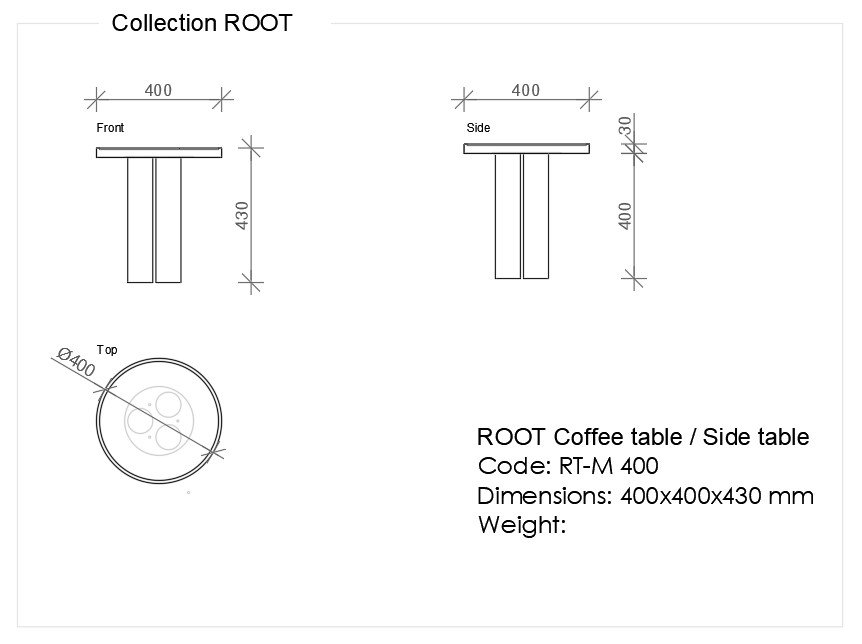 Collection ROOT

400

Front

430

400

Side

30

400

Top

Ø400

ROOT Coffee table / Side table
Code: RT-M 400
Dimensions: 400x400x430 mm
Weight: